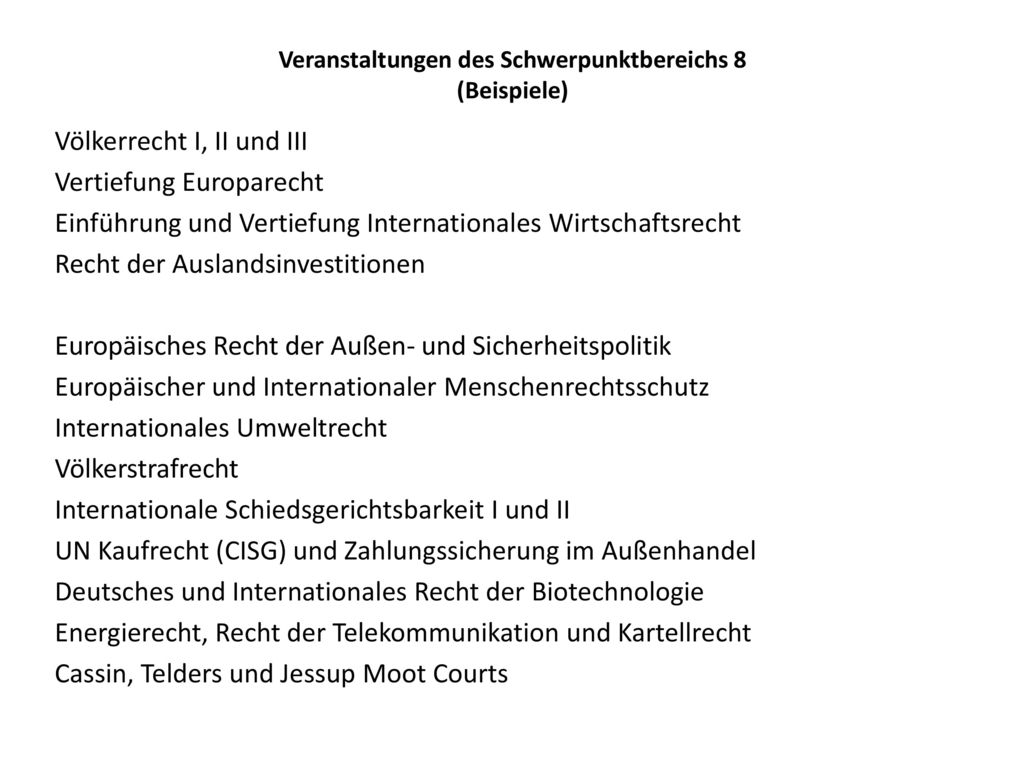 Veranstaltungen des Schwerpunktbereichs 8
(Beispiele)

Völkerrecht I, II und III
Vertiefung Europarecht
Einführung und Vertiefung Internationales Wirtschaftsrecht
Recht der Auslandsinvestitionen

Europäisches Recht der Außen- und Sicherheitspolitik
Europäischer und Internationaler Menschenrechtsschutz
Internationales Umweltrecht
Völkerstrafrecht
Internationale Schiedsgerichtsbarkeit I und II
UN Kaufrecht (CISG) und Zahlungssicherung im Außenhandel
Deutsches und Internationales Recht der Biotechnologie
Energierecht, Recht der Telekommunikation und Kartellrecht
Cassin, Telders und Jessup Moot Courts